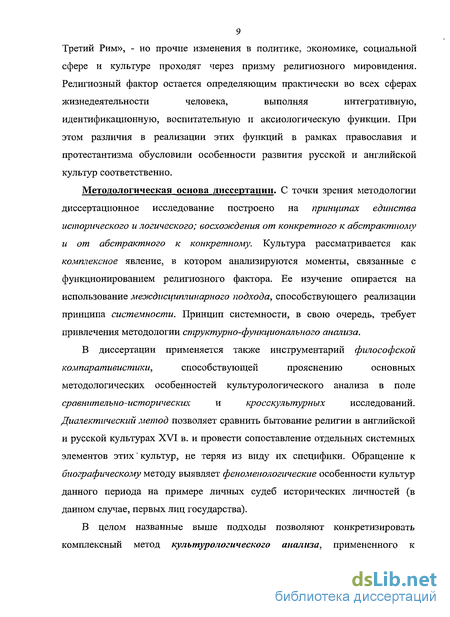 9

Третий Рим», - но прочие изменения в политике, экономике, социальной сфере и культуре проходят через призму религиозного мировидения. Религиозный фактор остается определяющим практически во всех сферах жизнедеятельности человека, выполняя интегративную, идентификационную, воспитательную и аксиологическую функции. При этом различия в реализации этих функций в рамках православия и протестантизма обусловили особенности развития русской и английской культур соответственно.

Методологическая основа диссертации. С точки зрения методологии диссертационное исследование построено на принципах единства исторического и логического; восхождения от конкретного к абстрактному и от абстрактного к конкретному. Культура рассматривается как комплексное явление, в котором анализируются моменты, связанные с функционированием религиозного фактора. Ее изучение опирается на использование междисциплинарного подхода, способствующего реализации принципа системности. Принцип системности, в свою очередь, требует привлечения методологии структурно-функционального анализа.

В диссертации применяется также инструментарий философской компаративистики, способствующей прояснению основных методологических особенностей культурологического анализа в поле сравнительно-исторических и кросскультурных исследований. Диалектический метод позволяет сравнить бытование религии в английской и русской культурах XVI в. и провести сопоставление отдельных системных элементов этих культур, не теряя из виду их специфики. Обращение к биографическому методу выявляет феноменологические особенности культур данного периода на примере личных судеб исторических личностей (в данном случае, первых лиц государства).

В целом названные выше подходы позволяют конкретизировать комплексный метод культурологического анализа, примененного к

dsLib.net
библиотека диссертаций